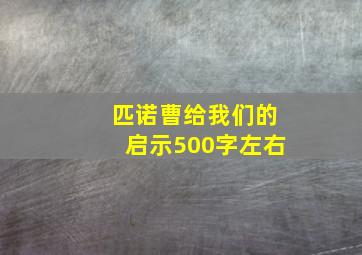 匹诺曹给我们的启示500字左右